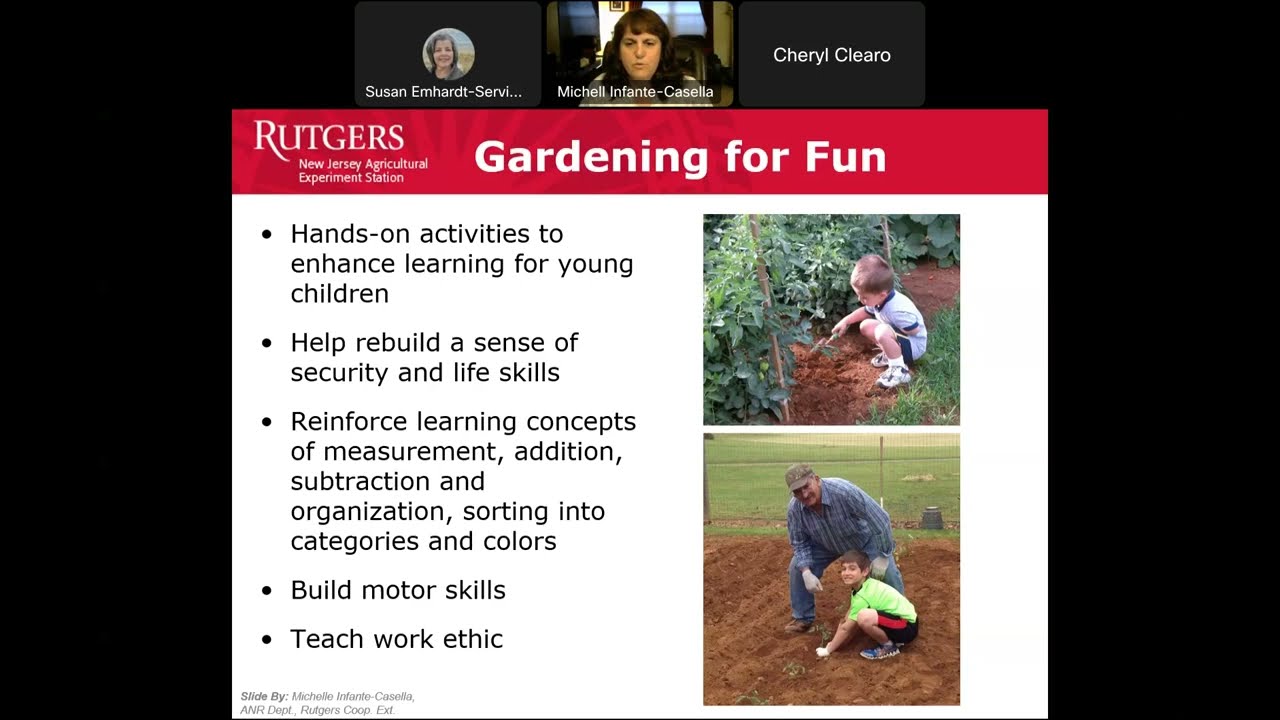 Susan Emhardt-Servi...

Michell Infante-Casella

Cheryl Clearo

RUTGERS
New Jersey Agricultural Experiment Station

Gardening for Fun

• Hands-on activities to enhance learning for young children

• Help rebuild a sense of security and life skills

• Reinforce learning concepts of measurement, addition, subtraction and organization, sorting into categories and colors

• Build motor skills

• Teach work ethic

Slide By: Michelle Infante-Casella, ANR Dept., Rutgers Coop. Ext.